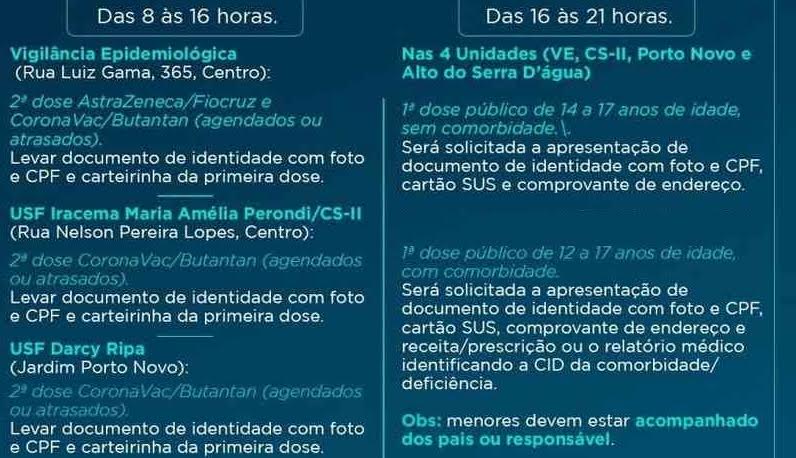 Das 8 às 16 horas.

Vigilância Epidemiológica
(Rua Luiz Gama, 365, Centro):

2ª dose AstraZeneca/Fiocruz e CoronaVac/Butantan (agendados ou atrasados).
Levar documento de identidade com foto e CPF e carteirinha da primeira dose.

USF Iracema Maria Amélia Perondi/CS-II
(Rua Nelson Pereira Lopes, Centro):

2ª dose CoronaVac/Butantan (agendados ou atrasados).
Levar documento de identidade com foto e CPF e carteirinha da primeira dose.

USF Darcy Ripa
(Jardim Porto Novo):

2ª dose CoronaVac/Butantan (agendados ou atrasados).
Levar documento de identidade com foto e CPF e carteirinha da primeira dose.

Das 16 às 21 horas.

Nas 4 Unidades (VE, CS-II, Porto Novo e Alto do Serra D'água)

1ª dose público de 14 a 17 anos de idade, sem comorbidade.\.
Será solicitada a apresentação de documento de identidade com foto e CPF, cartão SUS e comprovante de endereço.

1ª dose público de 12 a 17 anos de idade, com comorbidade.
Será solicitada a apresentação de documento de identidade com foto e CPF, cartão SUS, comprovante de endereço e receita/prescrição ou o relatório médico identificando a CID da comorbidade/ deficiência.

Obs: menores devem estar acompanhado dos pais ou responsável.